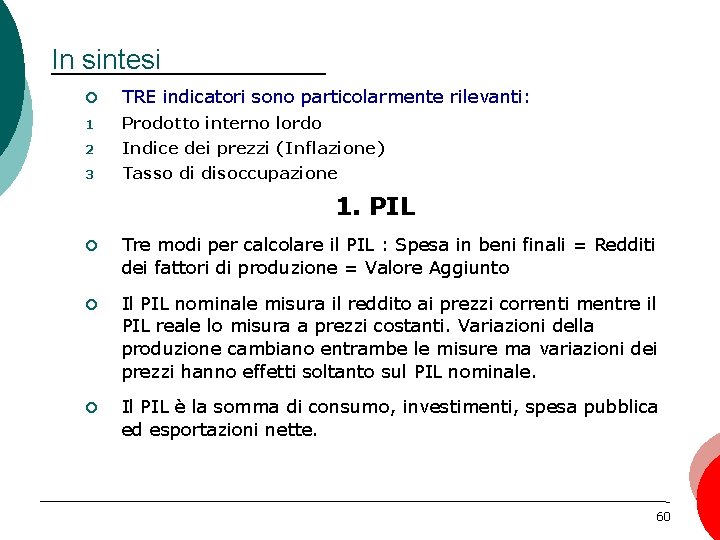 In sintesi

TRE indicatori sono particolarmente rilevanti:

1 Prodotto interno lordo
2 Indice dei prezzi (Inflazione)
3 Tasso di disoccupazione

1. PIL

Tre modi per calcolare il PIL : Spesa in beni finali = Redditi dei fattori di produzione = Valore Aggiunto

Il PIL nominale misura il reddito ai prezzi correnti mentre il PIL reale lo misura a prezzi costanti. Variazioni della produzione cambiano entrambe le misure ma variazioni dei prezzi hanno effetti soltanto sul PIL nominale.

Il PIL è la somma di consumo, investimenti, spesa pubblica ed esportazioni nette.

60